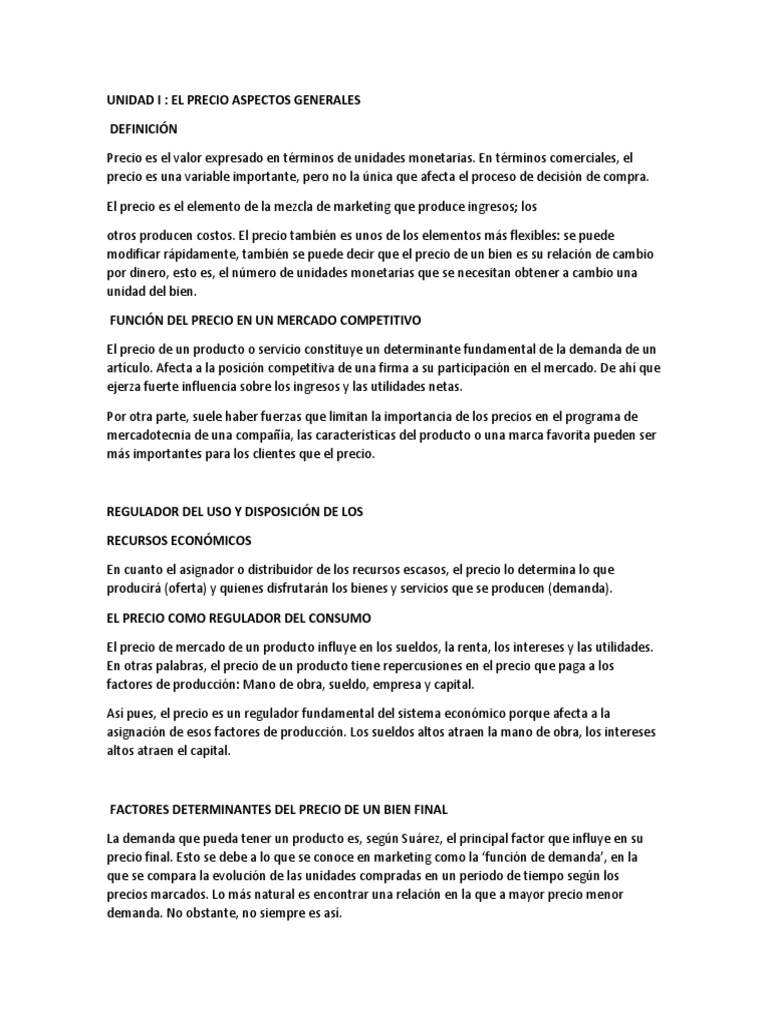 UNIDAD I : EL PRECIO ASPECTOS GENERALES

DEFINICIÓN

Precio es el valor expresado en términos de unidades monetarias. En términos comerciales, el precio es una variable importante, pero no la única que afecta el proceso de decisión de compra.

El precio es el elemento de la mezcla de marketing que produce ingresos; los

otros producen costos. El precio también es unos de los elementos más flexibles: se puede modificar rápidamente, también se puede decir que el precio de un bien es su relación de cambio por dinero, esto es, el número de unidades monetarias que se necesitan obtener a cambio una unidad del bien.

FUNCIÓN DEL PRECIO EN UN MERCADO COMPETITIVO

El precio de un producto o servicio constituye un determinante fundamental de la demanda de un artículo. Afecta a la posición competitiva de una firma a su participación en el mercado. De ahí que ejerza fuerte influencia sobre los ingresos y las utilidades netas.

Por otra parte, suele haber fuerzas que limitan la importancia de los precios en el programa de mercadotecnia de una compañía, las características del producto o una marca favorita pueden ser más importantes para los clientes que el precio.

REGULADOR DEL USO Y DISPOSICIÓN DE LOS

RECURSOS ECONÓMICOS

En cuanto el asignador o distribuidor de los recursos escasos, el precio lo determina lo que producirá (oferta) y quienes disfrutarán los bienes y servicios que se producen (demanda).

EL PRECIO COMO REGULADOR DEL CONSUMO

El precio de mercado de un producto influye en los sueldos, la renta, los intereses y las utilidades. En otras palabras, el precio de un producto tiene repercusiones en el precio que paga a los factores de producción: Mano de obra, sueldo, empresa y capital.

Así pues, el precio es un regulador fundamental del sistema económico porque afecta a la asignación de esos factores de producción. Los sueldos altos atraen la mano de obra, los intereses altos atraen el capital.

FACTORES DETERMINANTES DEL PRECIO DE UN BIEN FINAL

La demanda que pueda tener un producto es, según Suárez, el principal factor que influye en su precio final. Esto se debe a lo que se conoce en marketing como la 'función de demanda', en la que se compara la evolución de las unidades compradas en un periodo de tiempo según los precios marcados. Lo más natural es encontrar una relación en la que a mayor precio menor demanda. No obstante, no siempre es así.